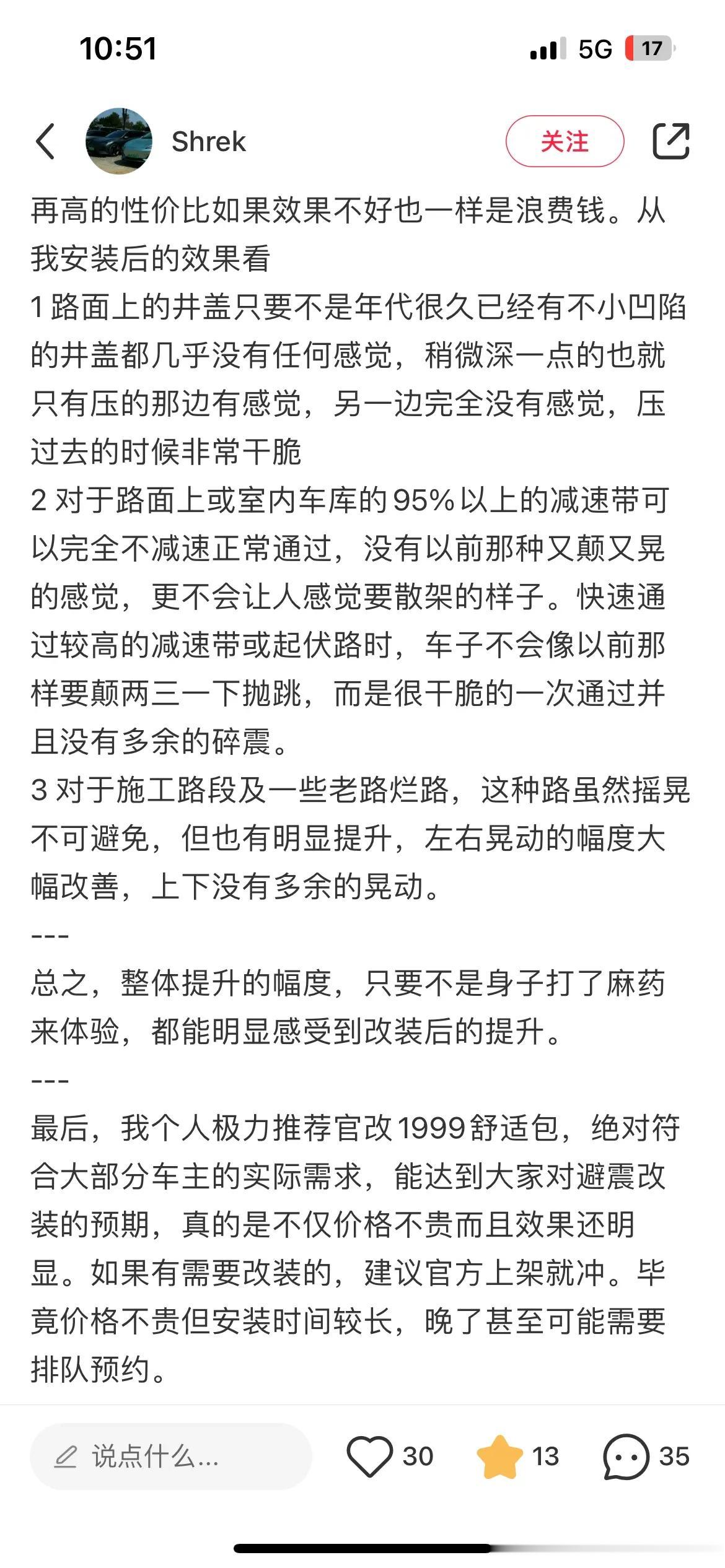 10:51

5G 17

Shrek

关注

再高的性价比如果效果不好也一样是浪费钱。从我安装后的效果看
1 路面上的井盖只要不是年代很久已经有不小凹陷的井盖都几乎没有任何感觉，稍微深一点的也就只有压的那边有感觉，另一边完全没有感觉，压过去的时候非常干脆
2 对于路面上或室内车库的 95% 以上的减速带可以完全不减速正常通过，没有以前那种又颠又晃的感觉，更不会让人感觉要散架的样子。快速通过较高的减速带或起伏路时，车子不会像以前那样要颠两三一下抛跳，而是很干脆的一次通过并且没有多余的碎震。
3 对于施工路段及一些老路烂路，这种路虽然摇晃不可避免，但也有明显提升，左右晃动的幅度大幅改善，上下没有多余的晃动。
---
总之，整体提升的幅度，只要不是身子打了麻药来体验，都能明显感受到改装后的提升。
---
最后，我个人极力推荐官改 1999 舒适包，绝对符合大部分车主的实际需求，能达到大家对避震改装的预期，真的是不仅价格不贵而且效果还明显。如果有需要改装的，建议官方上架就冲。毕竟价格不贵但安装时间较长，晚了甚至可能需要排队预约。

说点什么...

30

13

35